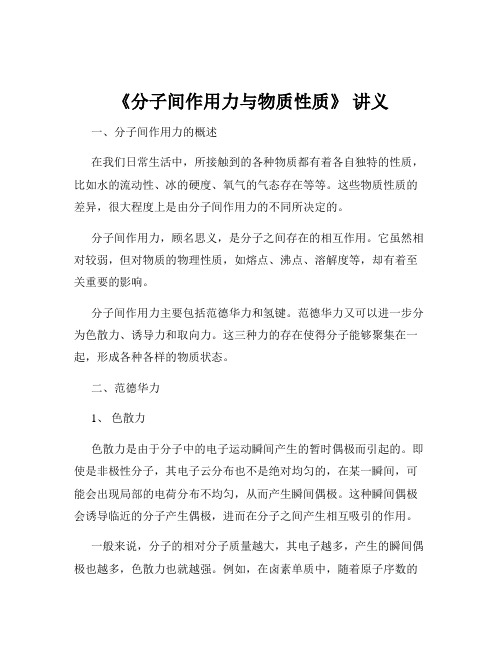 《分子间作用力与物质性质》 讲义

一、分子间作用力的概述

在我们日常生活中，所接触到的各种物质都有着各自独特的性质，比如水的流动性、冰的硬度、氧气的气态存在等等。这些物质性质的差异，很大程度上是由分子间作用力的不同所决定的。

分子间作用力，顾名思义，是分子之间存在的相互作用。它虽然相对较弱，但对物质的物理性质，如熔点、沸点、溶解度等，却有着至关重要的影响。

分子间作用力主要包括范德华力和氢键。范德华力又可以进一步分为色散力、诱导力和取向力。这三种力的存在使得分子能够聚集在一起，形成各种各样的物质状态。

二、范德华力

1、 色散力

色散力是由于分子中的电子运动瞬间产生的暂时偶极而引起的。即使是非极性分子，其电子云分布也不是绝对均匀的，在某一瞬间，可能会出现局部的电荷分布不均匀，从而产生瞬间偶极。这种瞬间偶极会诱导临近的分子产生偶极，进而在分子之间产生相互吸引的作用。

一般来说，分子的相对分子质量越大，其电子越多，产生的瞬间偶极也越多，色散力也就越强。例如，在卤素单质中，随着原子序数的